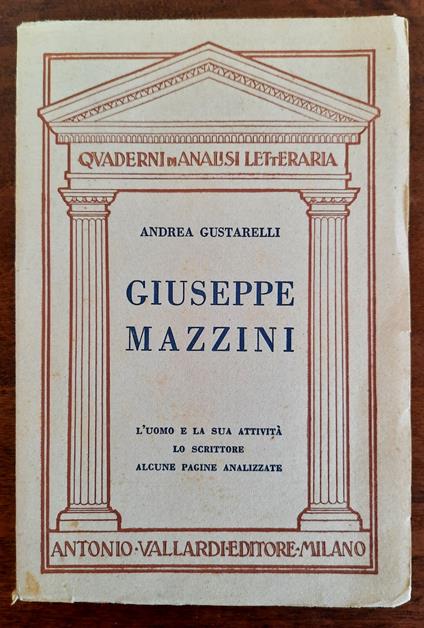 QVADERNI DI ANALISI LETTERARIA

ANDREA GUSTARELLI

GIUSEPPE MAZZINI

L'UOMO E LA SUA ATTIVITÀ
LO SCRITTORE
ALCUNE PAGINE ANALIZZATE

ANTONIO·VALLARDI·EDITORE·MILANO